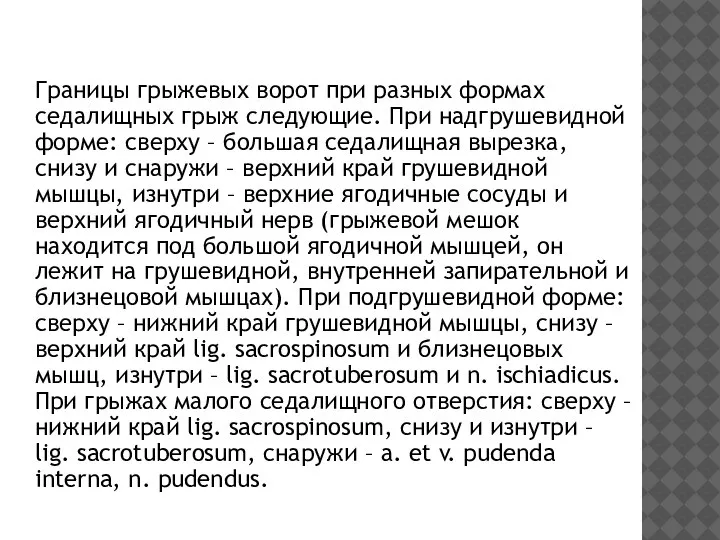 Границы грыжевых ворот при разных формах седалищных грыж следующие. При надгрушевидной форме: сверху – большая седалищная вырезка, снизу и снаружи – верхний край грушевидной мышцы, изнутри – верхние ягодичные сосуды и верхний ягодичный нерв (грыжевой мешок находится под большой ягодичной мышцей, он лежит на грушевидной, внутренней запирательной и близнецовой мышцах). При подгрушевидной форме: сверху – нижний край грушевидной мышцы, снизу – верхний край lig. sacrospinosum и близнецовых мышц, изнутри – lig. sacrotuberosum и n. ischiadicus. При грыжах малого седалищного отверстия: сверху – нижний край lig. sacrospinosum, снизу и изнутри – lig. sacrotuberosum, снаружи – a. et v. pudenda interna, n. pudendus.